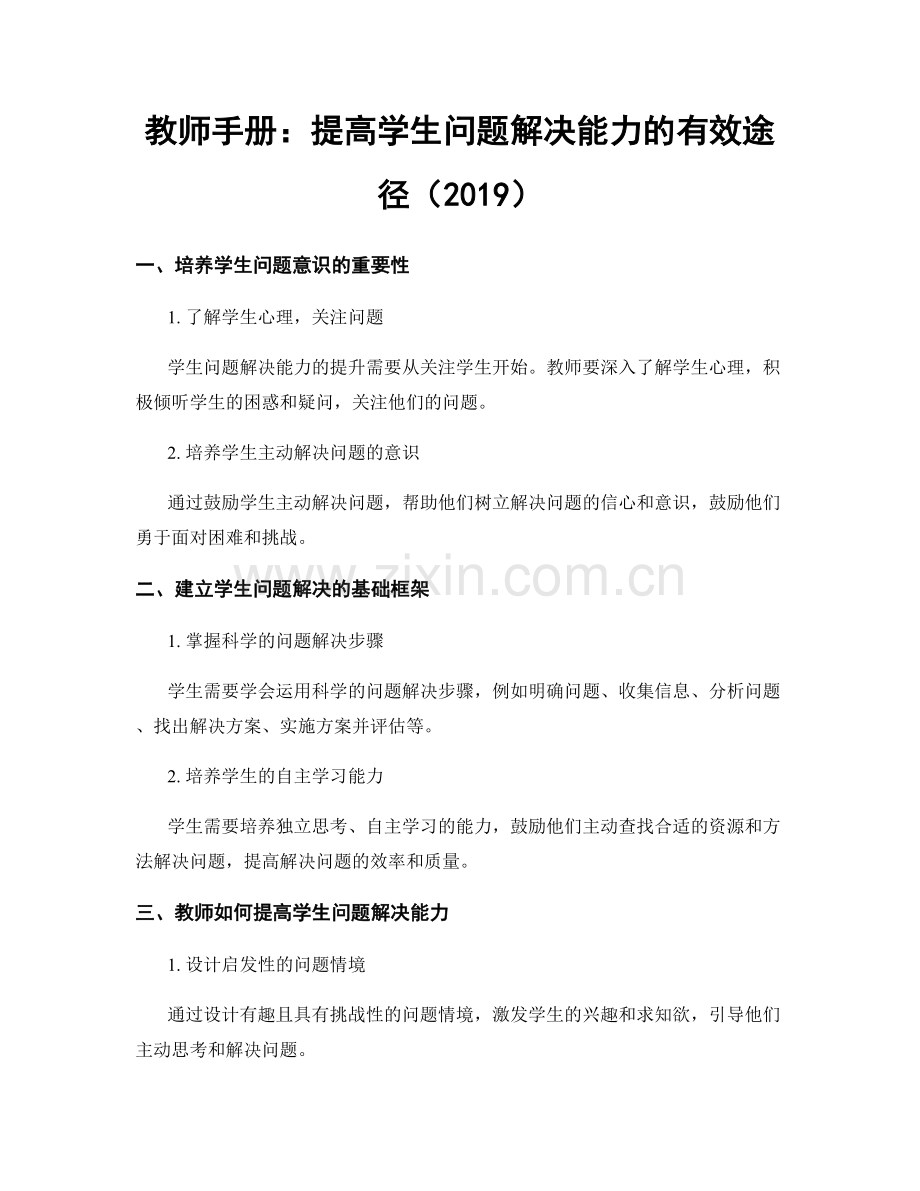 教师手册：提高学生问题解决能力的有效途径（2019）

一、培养学生问题意识的重要性

1. 了解学生心理，关注问题

学生问题解决能力的提升需要从关注学生开始。教师要深入了解学生心理，积极倾听学生的困惑和疑问，关注他们的问题。

2. 培养学生主动解决问题的意识

通过鼓励学生主动解决问题，帮助他们树立解决问题的信心和意识，鼓励他们勇于面对困难和挑战。

www.zixin.com.cn

二、建立学生问题解决的基础框架

1. 掌握科学的问题解决步骤

学生需要学会运用科学的问题解决步骤，例如明确问题、收集信息、分析问题、找出解决方案、实施方案并评估等。

2. 培养学生的自主学习能力

学生需要培养独立思考、自主学习的能力，鼓励他们主动查找合适的资源和方法解决问题，提高解决问题的效率和质量。

三、教师如何提高学生问题解决能力

1. 设计启发性的问题情境

通过设计有趣且具有挑战性的问题情境，激发学生的兴趣和求知欲，引导他们主动思考和解决问题。